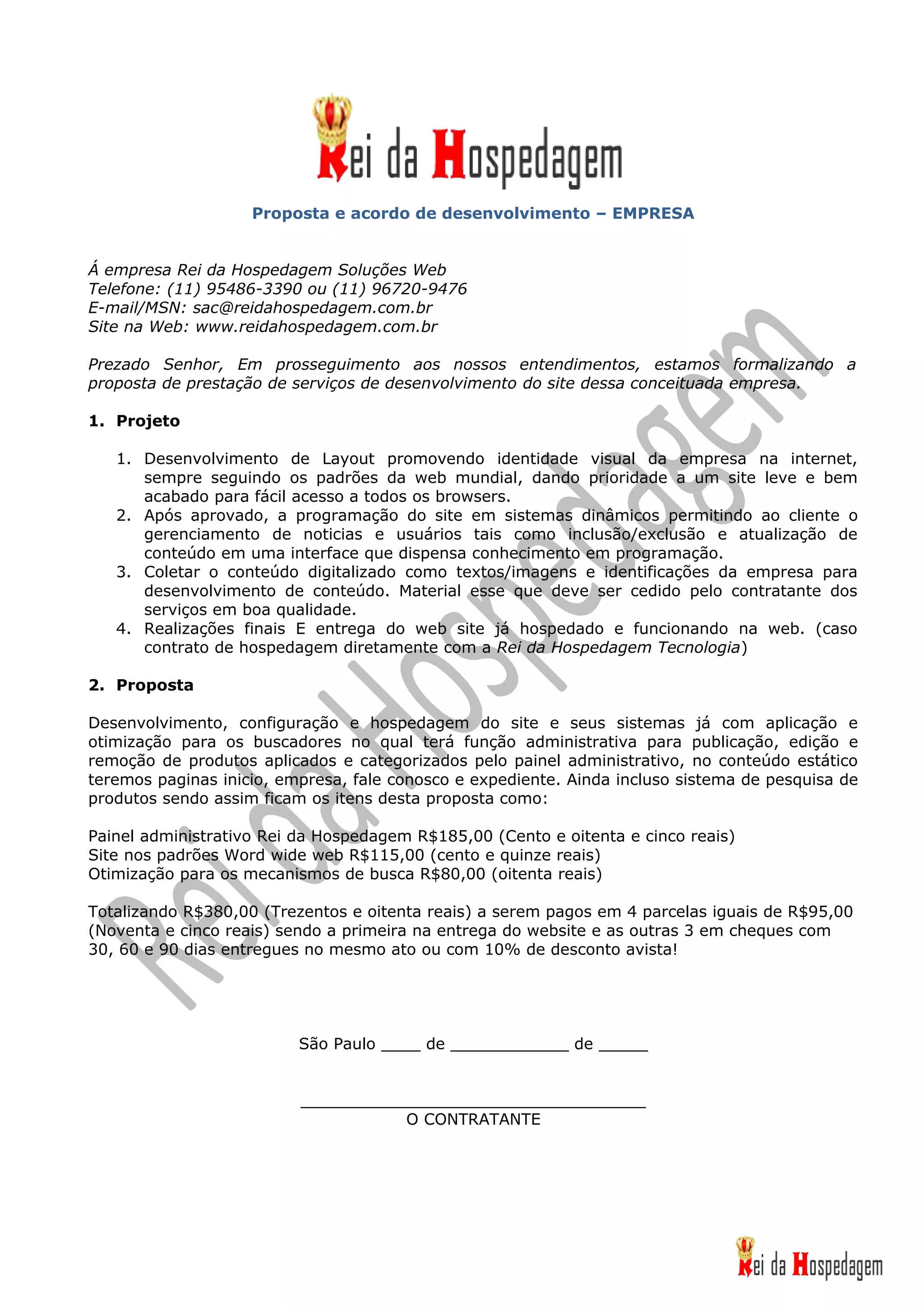 Rei da Hospedagem

Proposta e acordo de desenvolvimento – EMPRESA

Á empresa Rei da Hospedagem Soluções Web
Telefone: (11) 95486-3390 ou (11) 96720-9476
E-mail/MSN: sac@reidahospedagem.com.br
Site na Web: www.reidahospedagem.com.br

Prezado Senhor, Em prosseguimento aos nossos entendimentos, estamos formalizando a proposta de prestação de serviços de desenvolvimento do site dessa conceituada empresa.

1. Projeto

1. Desenvolvimento de Layout promovendo identidade visual da empresa na internet, sempre seguindo os padrões da web mundial, dando prioridade a um site leve e bem acabado para fácil acesso a todos os browsers.
2. Após aprovado, a programação do site em sistemas dinâmicos permitindo ao cliente o gerenciamento de noticias e usuários tais como inclusão/exclusão e atualização de conteúdo em uma interface que dispensa conhecimento em programação.
3. Coletar o conteúdo digitalizado como textos/imagens e identificações da empresa para desenvolvimento de conteúdo. Material esse que deve ser cedido pelo contratante dos serviços em boa qualidade.
4. Realizações finais E entrega do web site já hospedado e funcionando na web. (caso contrato de hospedagem diretamente com a Rei da Hospedagem Tecnologia)

2. Proposta

Desenvolvimento, configuração e hospedagem do site e seus sistemas já com aplicação e otimização para os buscadores no qual terá função administrativa para publicação, edição e remoção de produtos aplicados e categorizados pelo painel administrativo, no conteúdo estático teremos paginas inicio, empresa, fale conosco e expediente. Ainda incluso sistema de pesquisa de produtos sendo assim ficam os itens desta proposta como:

Painel administrativo Rei da Hospedagem R$185,00 (Cento e oitenta e cinco reais)
Site nos padrões Word wide web R$115,00 (cento e quinze reais)
Otimização para os mecanismos de busca R$80,00 (oitenta reais)

Totalizando R$380,00 (Trezentos e oitenta reais) a serem pagos em 4 parcelas iguais de R$95,00 (Noventa e cinco reais) sendo a primeira na entrega do website e as outras 3 em cheques com 30, 60 e 90 dias entregues no mesmo ato ou com 10% de desconto avista!

São Paulo ____ de ____________ de _____

O CONTRATANTE

Rei da Hospedagem

Rei da Hospedagem